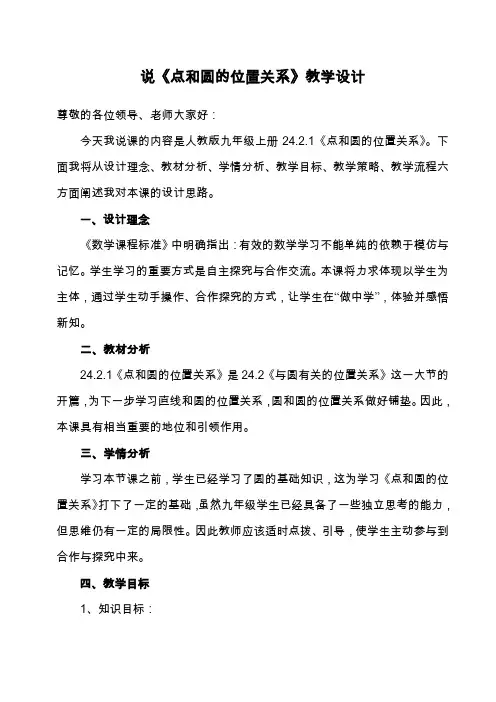 说《点和圆的位置关系》教学设计

尊敬的各位领导、老师大家好：

今天我说课的内容是人教版九年级上册 24.2.1《点和圆的位置关系》。下面我将从设计理念、教材分析、学情分析、教学目标、教学策略、教学流程六方面阐述我对本课的设计思路。

一、设计理念

《数学课程标准》中明确指出：有效的数学学习不能单纯的依赖于模仿与记忆。学生学习的重要方式是自主探究与合作交流。本课将力求体现以学生为主体，通过学生动手操作、合作探究的方式，让学生在“做中学”，体验并感悟新知。

二、教材分析

24.2.1《点和圆的位置关系》是 24.2《与圆有关的位置关系》这一大节的开篇，为下一步学习直线和圆的位置关系，圆和圆的位置关系做好铺垫。因此，本课具有相当重要的地位和引领作用。

三、学情分析

学习本节课之前，学生已经学习了圆的基础知识，这为学习《点和圆的位置关系》打下了一定的基础，虽然九年级学生已经具备了一些独立思考的能力，但思维仍有一定的局限性。因此教师应该适时点拨、引导，使学生主动参与到合作与探究中来。

四、教学目标

1、知识目标：